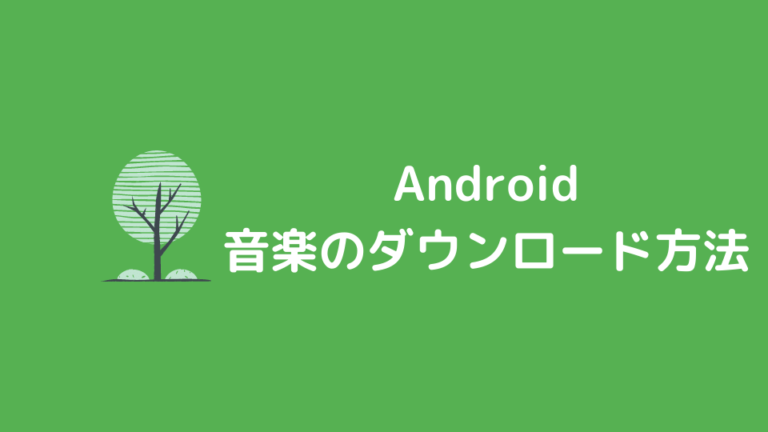 Android
音楽のダウンロード方法